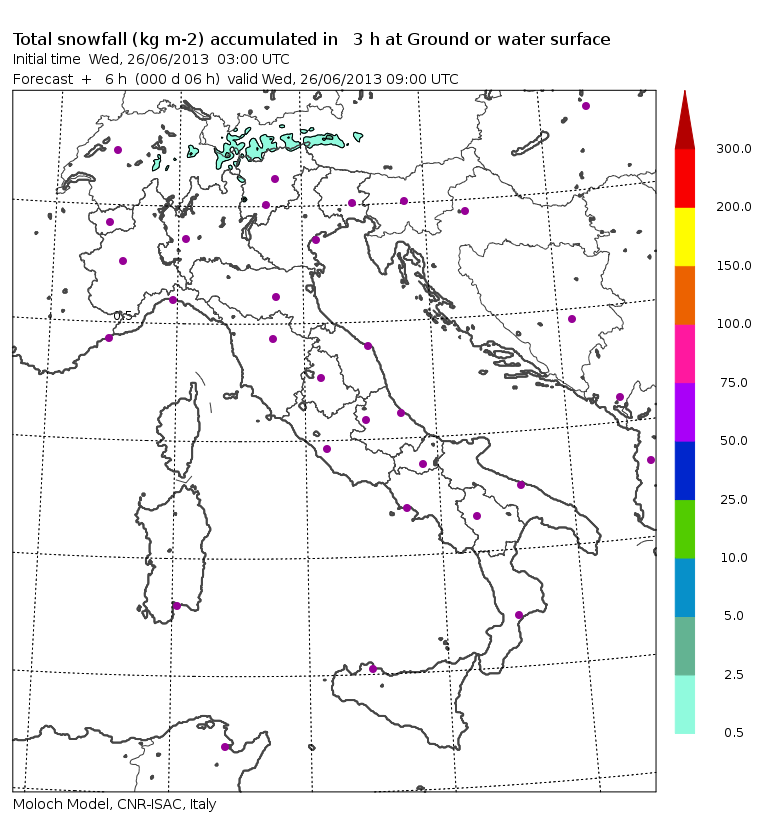 Total snowfall (kg m-2) accumulated in 3 h at Ground or water surface
Initial time Wed, 26/06/2013 03:00 UTC
Forecast + 6 h (000 d 06 h) valid Wed, 26/06/2013 09:00 UTC

0.5

300.0
200.0
150.0
100.0
75.0
50.0
25.0
10.0
5.0
2.5
0.5

Moloch Model, CNR-ISAC, Italy